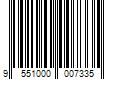 9 551000 007335